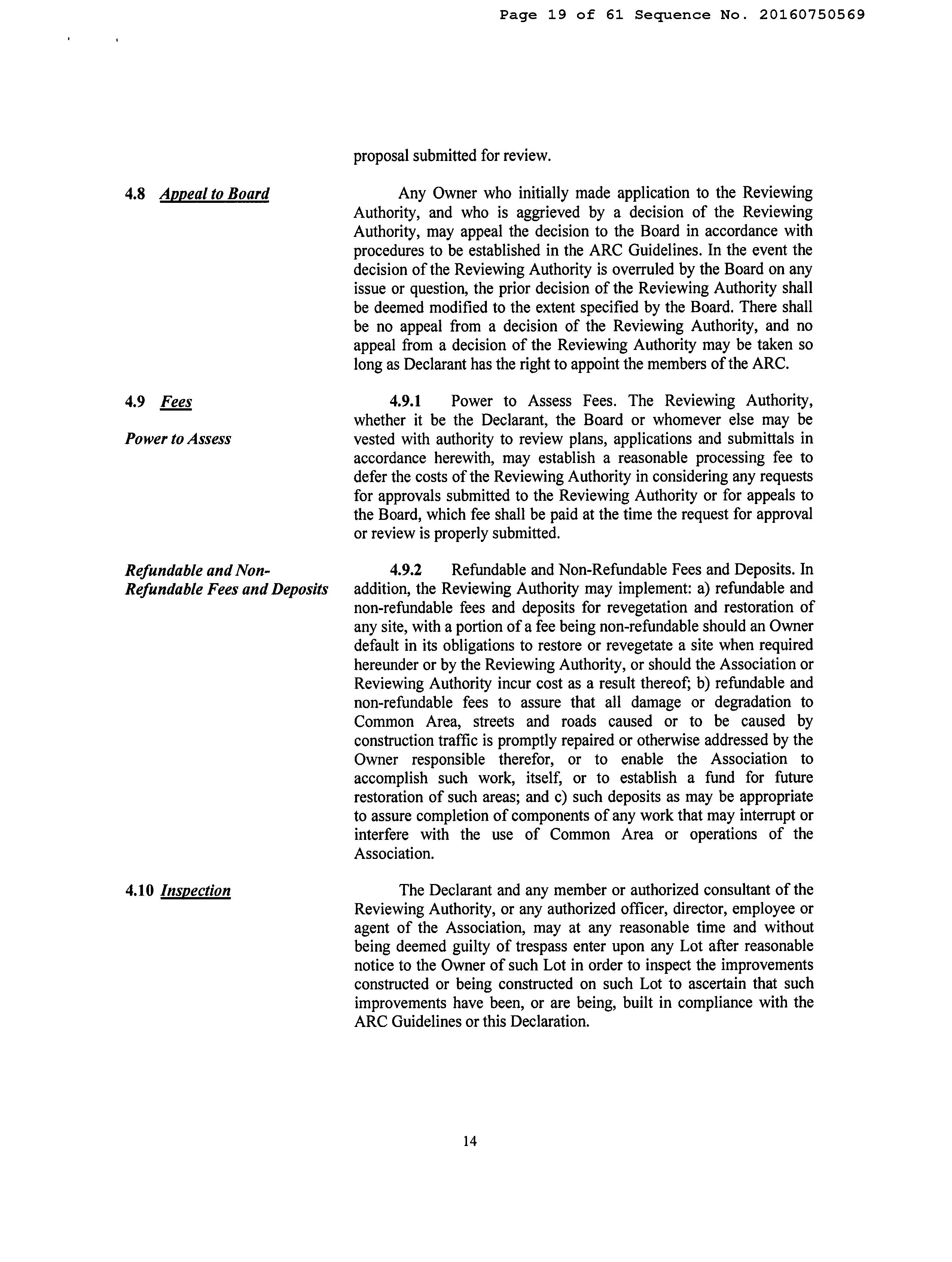 Page 19 of 61 Sequence No. 20160750569

proposal submitted for review.

4.8 Appeal to Board

Any Owner who initially made application to the Reviewing Authority, and who is aggrieved by a decision of the Reviewing Authority, may appeal the decision to the Board in accordance with procedures to be established in the ARC Guidelines. In the event the decision of the Reviewing Authority is overruled by the Board on any issue or question, the prior decision of the Reviewing Authority shall be deemed modified to the extent specified by the Board. There shall be no appeal from a decision of the Reviewing Authority, and no appeal from a decision of the Reviewing Authority may be taken so long as Declarant has the right to appoint the members of the ARC.

4.9 Fees

Power to Assess

4.9.1 Power to Assess Fees. The Reviewing Authority, whether it be the Declarant, the Board or whomever else may be vested with authority to review plans, applications and submittals in accordance herewith, may establish a reasonable processing fee to defer the costs of the Reviewing Authority in considering any requests for approvals submitted to the Reviewing Authority or for appeals to the Board, which fee shall be paid at the time the request for approval or review is properly submitted.

Refundable and Non-Refundable Fees and Deposits

4.9.2 Refundable and Non-Refundable Fees and Deposits. In addition, the Reviewing Authority may implement: a) refundable and non-refundable fees and deposits for revegetation and restoration of any site, with a portion of a fee being non-refundable should an Owner default in its obligations to restore or revegetate a site when required hereunder or by the Reviewing Authority, or should the Association or Reviewing Authority incur cost as a result thereof; b) refundable and non-refundable fees to assure that all damage or degradation to Common Area, streets and roads caused or to be caused by construction traffic is promptly repaired or otherwise addressed by the Owner responsible therefor, or to enable the Association to accomplish such work, itself, or to establish a fund for future restoration of such areas; and c) such deposits as may be appropriate to assure completion of components of any work that may interrupt or interfere with the use of Common Area or operations of the Association.

4.10 Inspection

The Declarant and any member or authorized consultant of the Reviewing Authority, or any authorized officer, director, employee or agent of the Association, may at any reasonable time and without being deemed guilty of trespass enter upon any Lot after reasonable notice to the Owner of such Lot in order to inspect the improvements constructed or being constructed on such Lot to ascertain that such improvements have been, or are being, built in compliance with the ARC Guidelines or this Declaration.

14